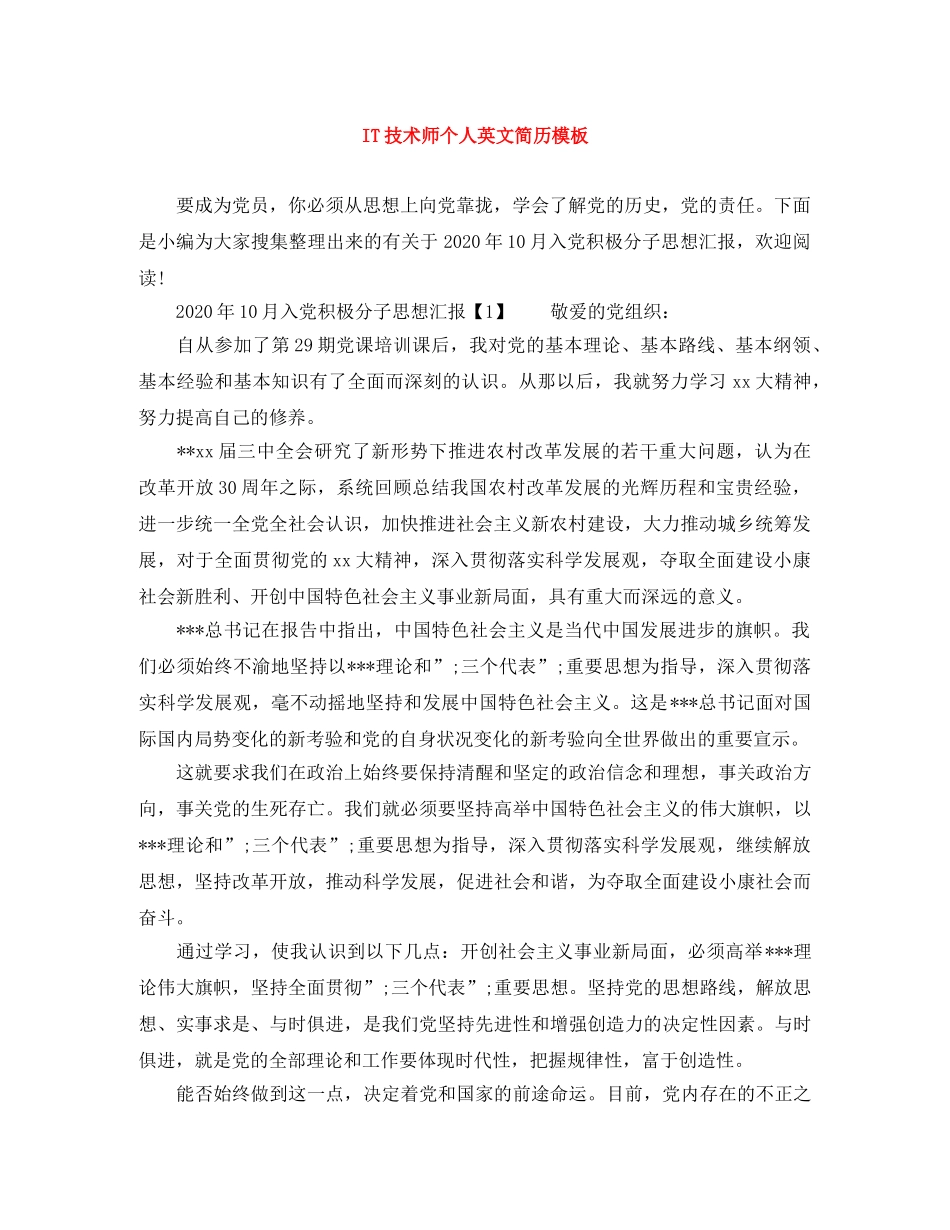 IT技术师个人英文简历模板

要成为党员，你必须从思想上向党靠拢，学会了解党的历史，党的责任。下面是小编为大家搜集整理出来的有关于2020年10月入党积极分子思想汇报，欢迎阅读！

2020年10月入党积极分子思想汇报【1】　　敬爱的党组织：

自从参加了第29期党课培训课后，我对党的基本理论、基本路线、基本纲领、基本经验和基本知识有了全面而深刻的认识。从那以后，我就努力学习xx大精神，努力提高自己的修养。

**xx届三中全会研究了新形势下推进农村改革发展的若干重大问题，认为在改革开放30周年之际，系统回顾总结我国农村改革发展的光辉历程和宝贵经验，进一步统一全党全社会认识，加快推进社会主义新农村建设，大力推动城乡统筹发展，对于全面贯彻党的xx大精神，深入贯彻落实科学发展观，夺取全面建设小康社会新胜利、开创中国特色社会主义事业新局面，具有重大而深远的意义。

***总书记在报告中指出，中国特色社会主义是当代中国发展进步的旗帜。我们必须始终不渝地坚持以***理论和”;三个代表”;重要思想为指导，深入贯彻落实科学发展观，毫不动摇地坚持和发展中国特色社会主义。这是***总书记面对国际国内局势变化的新考验和党的自身状况变化的新考验向全世界做出的重要宣示。

这就要求我们在政治上始终要保持清醒和坚定的政治信念和理想，事关政治方向，事关党的生死存亡。我们就必须要坚持高举中国特色社会主义的伟大旗帜，以***理论和”;三个代表”;重要思想为指导，深入贯彻落实科学发展观，继续解放思想，坚持改革开放，推动科学发展，促进社会和谐，为夺取全面建设小康社会而奋斗。

通过学习，使我认识到以下几点：开创社会主义事业新局面，必须高举***理论伟大旗帜，坚持全面贯彻”;三个代表”;重要思想。坚持党的思想路线，解放思想、实事求是、与时俱进，是我们党坚持先进性和增强创造力的决定性因素。与时俱进，就是党的全部理论和工作要体现时代性，把握规律性，富于创造性。

能否始终做到这一点，决定着党和国家的前途命运。目前，党内存在的不正之